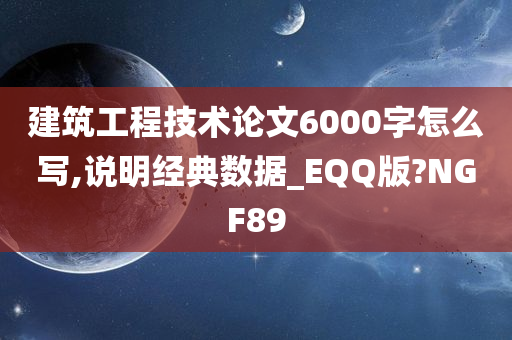 建筑工程技术论文6000字怎么写,说明经典数据_EQQ版?NGF89